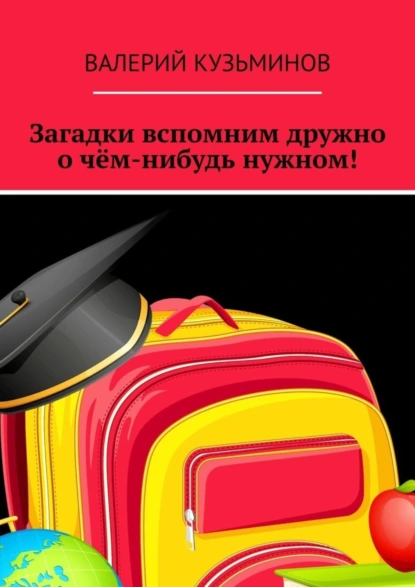 ВАЛЕРИЙ КУЗЬМИНОВ

Загадки вспомним дружно о чём-нибудь нужном!